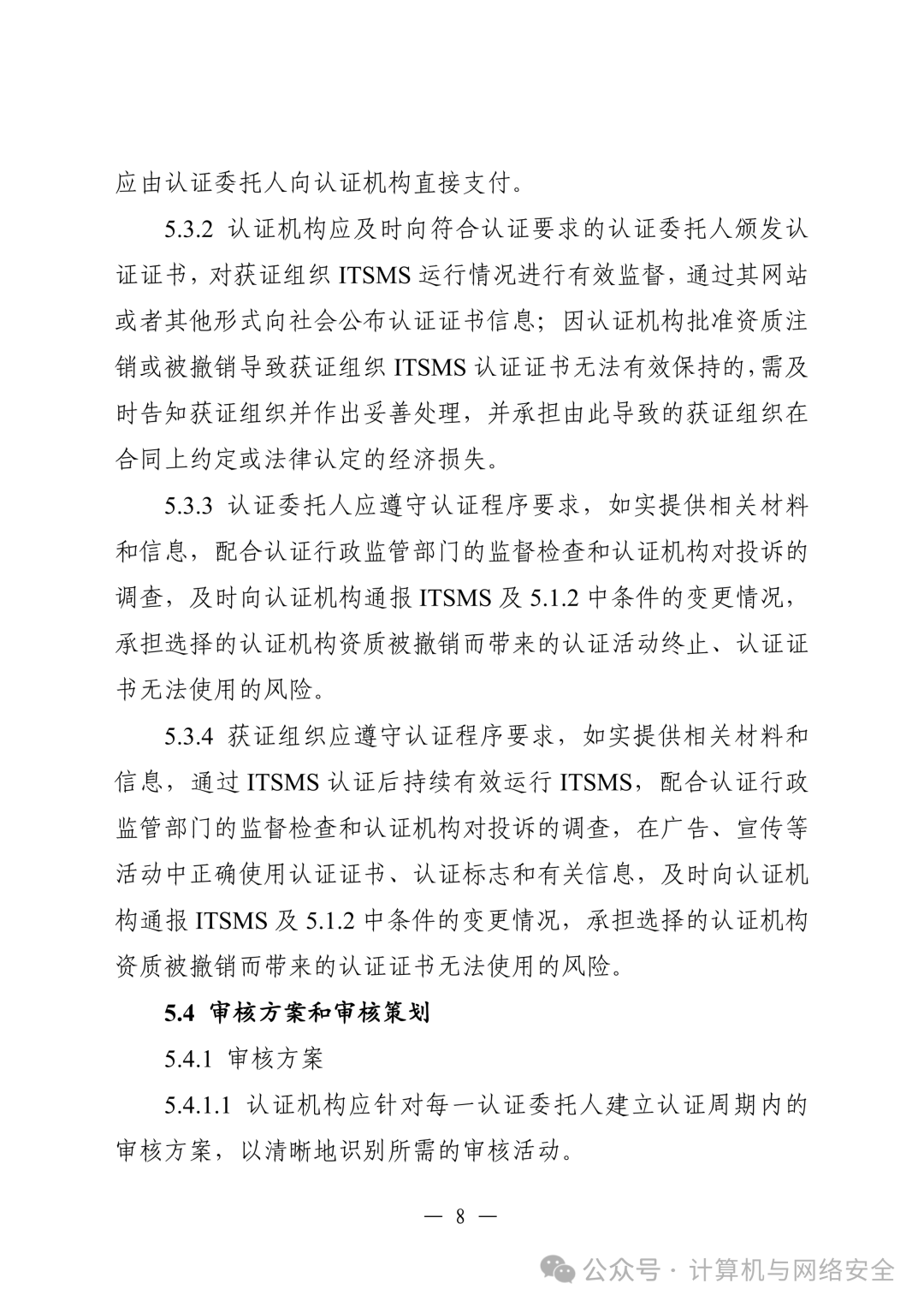 应由认证委托人向认证机构直接支付。

5.3.2 认证机构应及时向符合认证要求的认证委托人颁发认证证书，对获证组织 ITSMS 运行情况进行有效监督，通过其网站或者其他形式向社会公布认证证书信息；因认证机构批准资质注销或被撤销导致获证组织 ITSMS 认证证书无法有效保持的，需及时告知获证组织并作出妥善处理，并承担由此导致的获证组织在合同上约定或法律认定的经济损失。

5.3.3 认证委托人应遵守认证程序要求，如实提供相关材料和信息，配合认证行政监管部门的监督检查和认证机构对投诉的调查，及时向认证机构通报 ITSMS 及 5.1.2 中条件的变更情况，承担选择的认证机构资质被撤销而带来的认证活动终止、认证证书无法使用的风险。

5.3.4 获证组织应遵守认证程序要求，如实提供相关材料和信息，通过 ITSMS 认证后持续有效运行 ITSMS，配合认证行政监管部门的监督检查和认证机构对投诉的调查，在广告、宣传等活动中正确使用认证证书、认证标志和有关信息，及时向认证机构通报 ITSMS 及 5.1.2 中条件的变更情况，承担选择的认证机构资质被撤销而带来的认证证书无法使用的风险。

5.4 审核方案和审核策划

5.4.1 审核方案

5.4.1.1 认证机构应针对每一认证委托人建立认证周期内的审核方案，以清晰地识别所需的审核活动。

— 8 —

公众号 · 计算机与网络安全